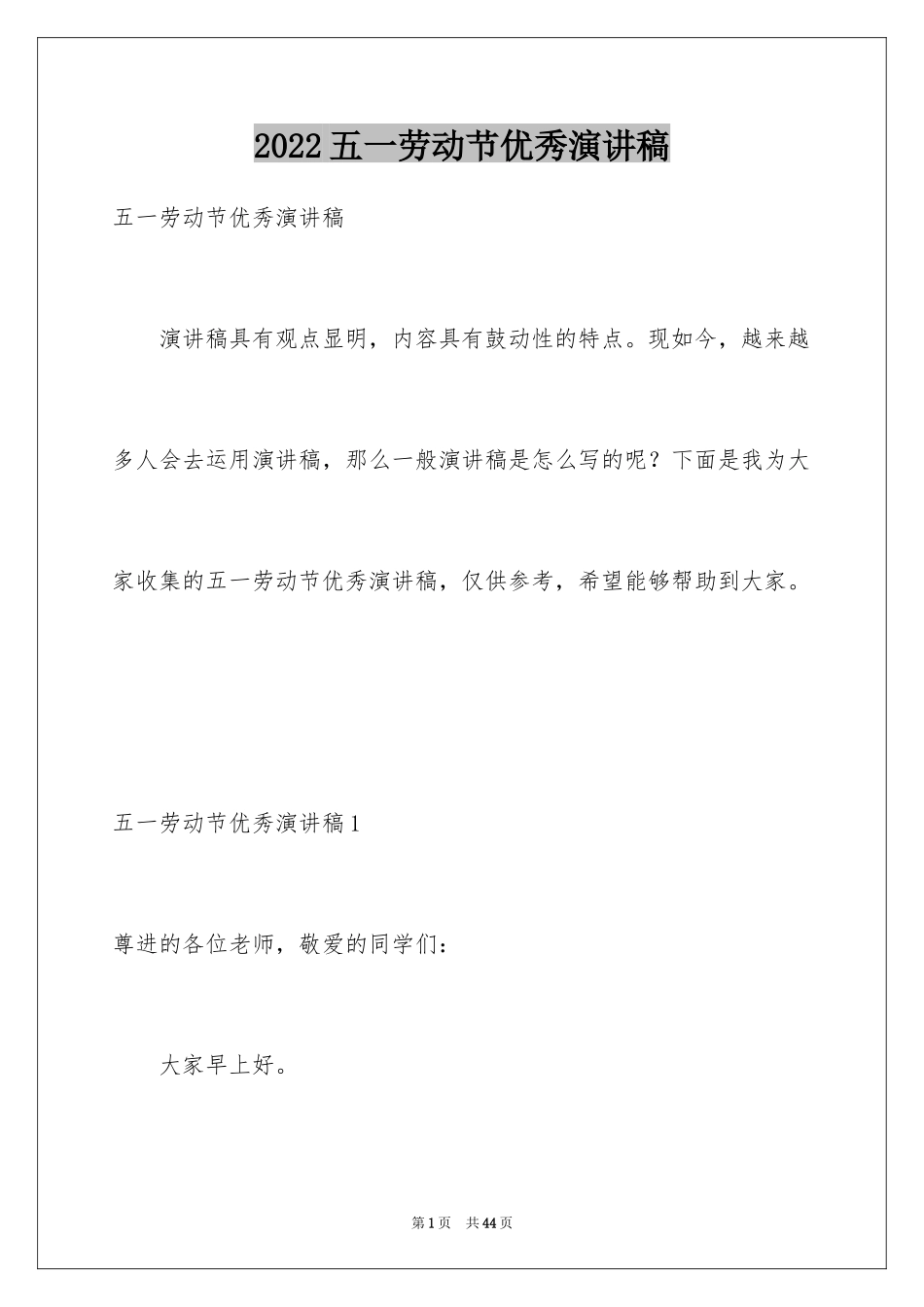 2022五一劳动节优秀演讲稿

五一劳动节优秀演讲稿

演讲稿具有观点显明，内容具有鼓动性的特点。现如今，越来越多人会去运用演讲稿，那么一般演讲稿是怎么写的呢？下面是我为大家收集的五一劳动节优秀演讲稿，仅供参考，希望能够帮助到大家。

五一劳动节优秀演讲稿1

尊进的各位老师，敬爱的同学们：

大家早上好。

第1页 共44页